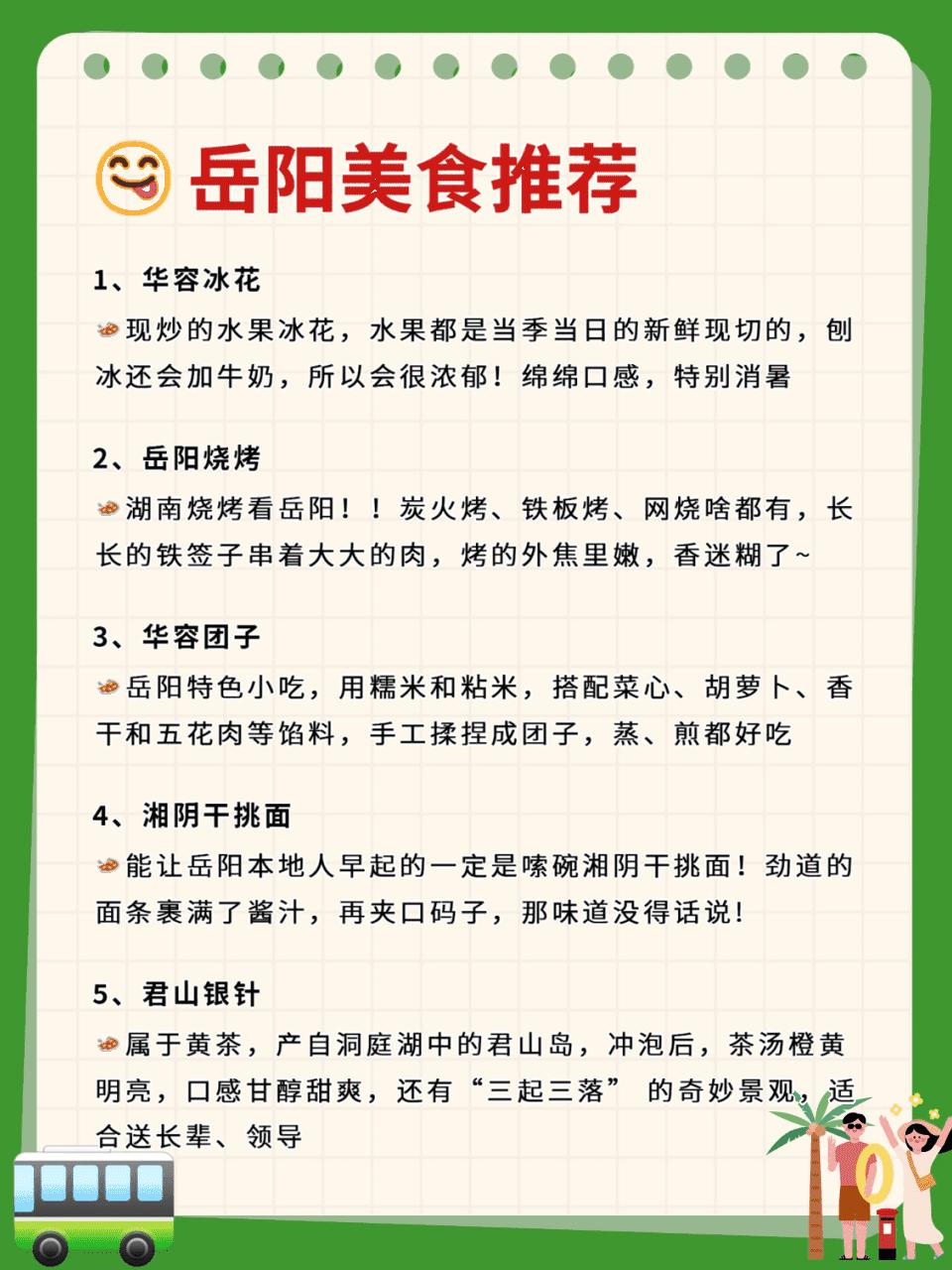 岳阳美食推荐

1、华容冰花
现炒的水果冰花，水果都是当季当日的新鲜现切的，刨冰还会加牛奶，所以会很浓郁！绵绵口感，特别消暑

2、岳阳烧烤
湖南烧烤看岳阳！！炭火烤、铁板烤、网烧啥都有，长长的铁签子串着大大的肉，烤的外焦里嫩，香迷糊了~

3、华容团子
岳阳特色小吃，用糯米和粘米，搭配菜心、胡萝卜、香干和五花肉等馅料，手工揉捏成团子，蒸、煎都好吃

4、湘阴干挑面
能让岳阳本地人早起的一定是嗦碗湘阴干挑面！劲道的面条裹满了酱汁，再夹口码子，那味道没得话说！

5、君山银针
属于黄茶，产自洞庭湖中的君山岛，冲泡后，茶汤橙黄明亮，口感甘醇甜爽，还有“三起三落” 的奇妙景观，适合送长辈、领导